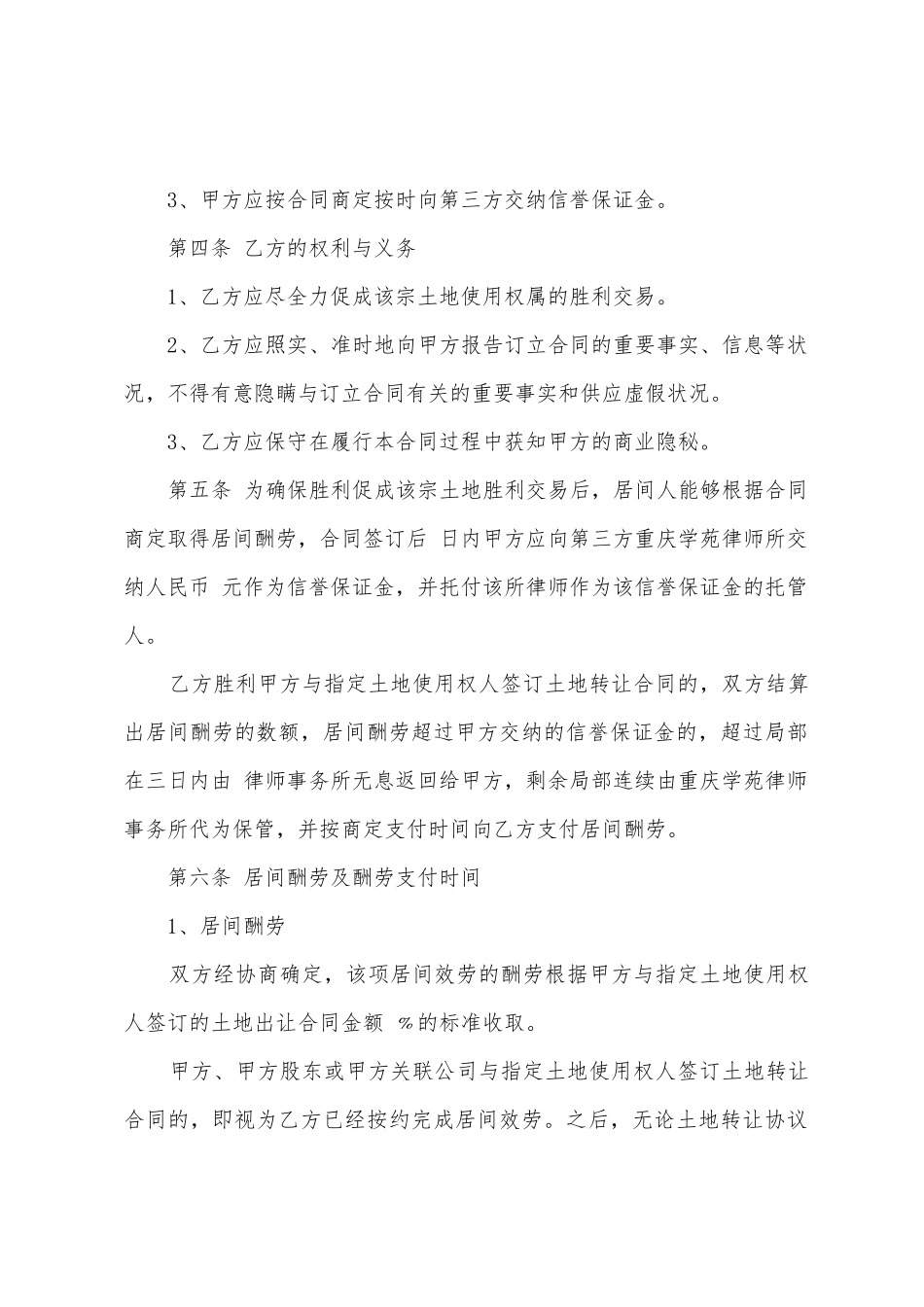 3、甲方应按合同商定按时向第三方交纳信誉保证金。

第四条 乙方的权利与义务

1、乙方应尽全力促成该宗土地使用权属的胜利交易。

2、乙方应照实、准时地向甲方报告订立合同的重要事实、信息等状况，不得有意隐瞒与订立合同有关的重要事实和供应虚假状况。

3、乙方应保守在履行本合同过程中获知甲方的商业隐秘。

第五条 为确保胜利促成该宗土地胜利交易后，居间人能够根据合同商定取得居间酬劳，合同签订后 日内甲方应向第三方重庆学苑律师所交纳人民币 元作为信誉保证金，并托付该所律师作为该信誉保证金的托管人。

乙方胜利甲方与指定土地使用权人签订土地转让合同的，双方结算出居间酬劳的数额，居间酬劳超过甲方交纳的信誉保证金的，超过局部在三日内由 律师事务所无息返回给甲方，剩余局部连续由重庆学苑律师事务所代为保管，并按商定支付时间向乙方支付居间酬劳。

第六条 居间酬劳及酬劳支付时间

1、居间酬劳

双方经协商确定，该项居间效劳的酬劳根据甲方与指定土地使用权人签订的土地出让合同金额 %的标准收取。

甲方、甲方股东或甲方关联公司与指定土地使用权人签订土地转让合同的，即视为乙方已经按约完成居间效劳。之后，无论土地转让协议